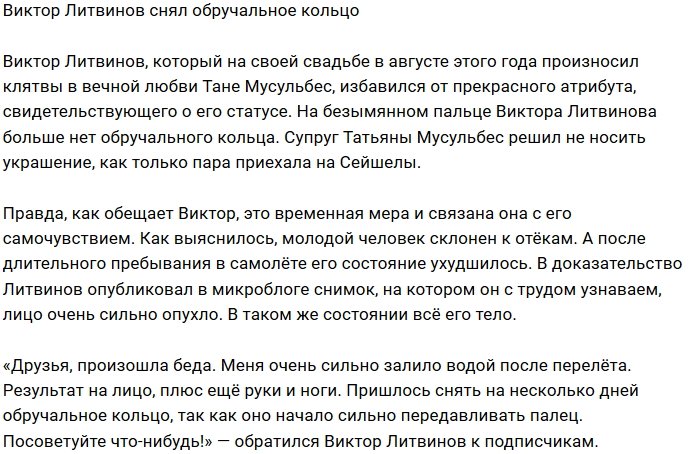 Виктор Литвинов снял обручальное кольцо

Виктор Литвинов, который на своей свадьбе в августе этого года произносил клятвы в вечной любви Тане Мусульбес, избавился от прекрасного атрибута, свидетельствующего о его статусе. На безымянном пальце Виктора Литвинова больше нет обручального кольца. Супруг Татьяны Мусульбес решил не носить украшение, как только пара приехала на Сейшелы.

Правда, как обещает Виктор, это временная мера и связана она с его самочувствием. Как выяснилось, молодой человек склонен к отёкам. А после длительного пребывания в самолёте его состояние ухудшилось. В доказательство Литвинов опубликовал в микроблоге снимок, на котором он с трудом узнаваем, лицо очень сильно опухло. В таком же состоянии всё его тело.

«Друзья, произошла беда. Меня очень сильно залило водой после перелёта. Результат на лицо, плюс ещё руки и ноги. Пришлось снять на несколько дней обручальное кольцо, так как оно начало сильно передавливать палец. Посоветуйте что-нибудь!» — обратился Виктор Литвинов к подписчикам.